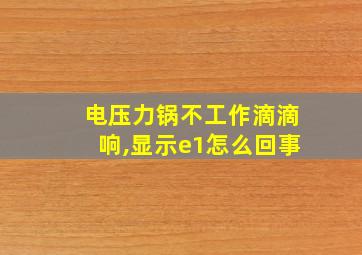 电压力锅不工作滴滴响,显示e1怎么回事